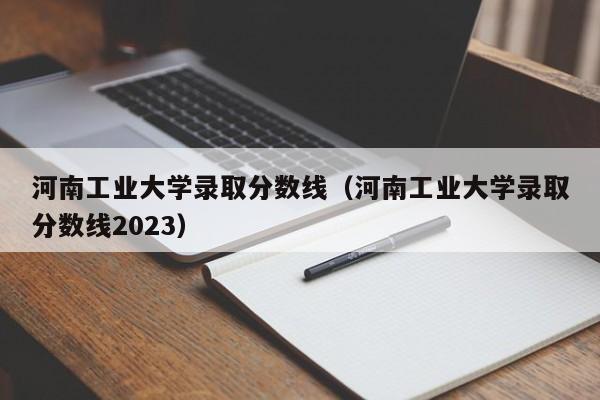 河南工业大学录取分数线（河南工业大学录取分数线2023）